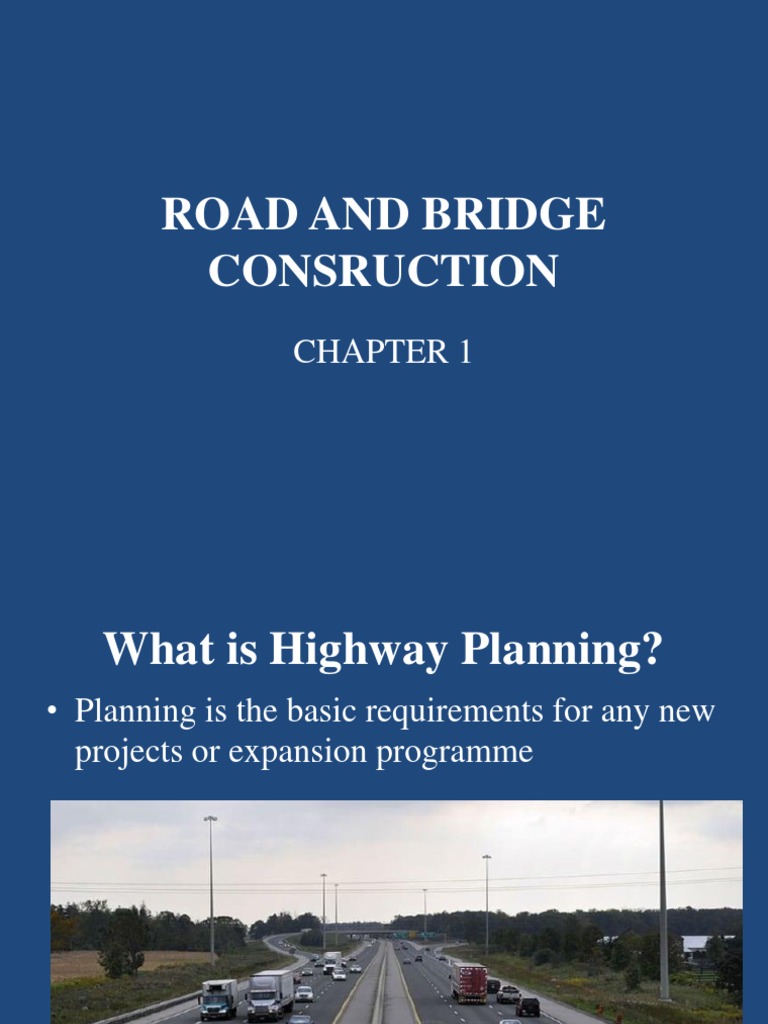 ROAD AND BRIDGE CONSRUCTION

CHAPTER 1

What is Highway Planning?

• Planning is the basic requirements for any new projects or expansion programme